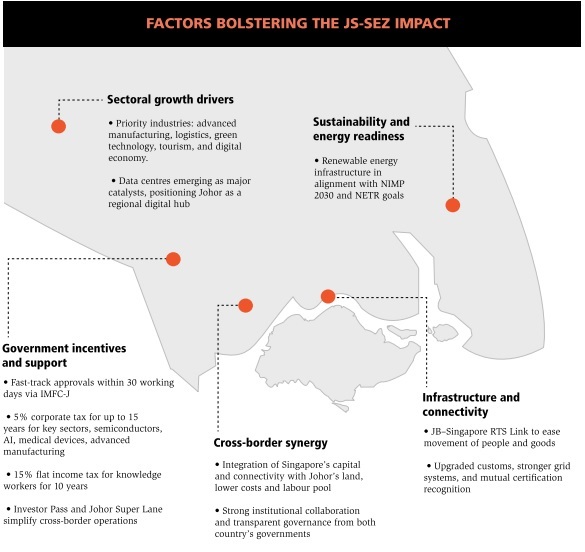 FACTORS BOLSTERING THE JS-SEZ IMPACT

Sectoral growth drivers

• Priority industries: advanced manufacturing, logistics, green technology, tourism, and digital economy.

• Data centres emerging as major catalysts, positioning Johor as a regional digital hub

Sustainability and energy readiness

• Renewable energy infrastructure in alignment with NIMP 2030 and NETR goals

Government incentives and support

• Fast-track approvals within 30 working days via IMFC-J

• 5% corporate tax for up to 15 years for key sectors, semiconductors, AI, medical devices, advanced manufacturing

• 15% flat income tax for knowledge workers for 10 years

• Investor Pass and Johor Super Lane simplify cross-border operations

Cross-border synergy

• Integration of Singapore's capital and connectivity with Johor's land, lower costs and labour pool

• Strong institutional collaboration and transparent governance from both country's governments

Infrastructure and connectivity

• JB–Singapore RTS Link to ease movement of people and goods

• Upgraded customs, stronger grid systems, and mutual certification recognition